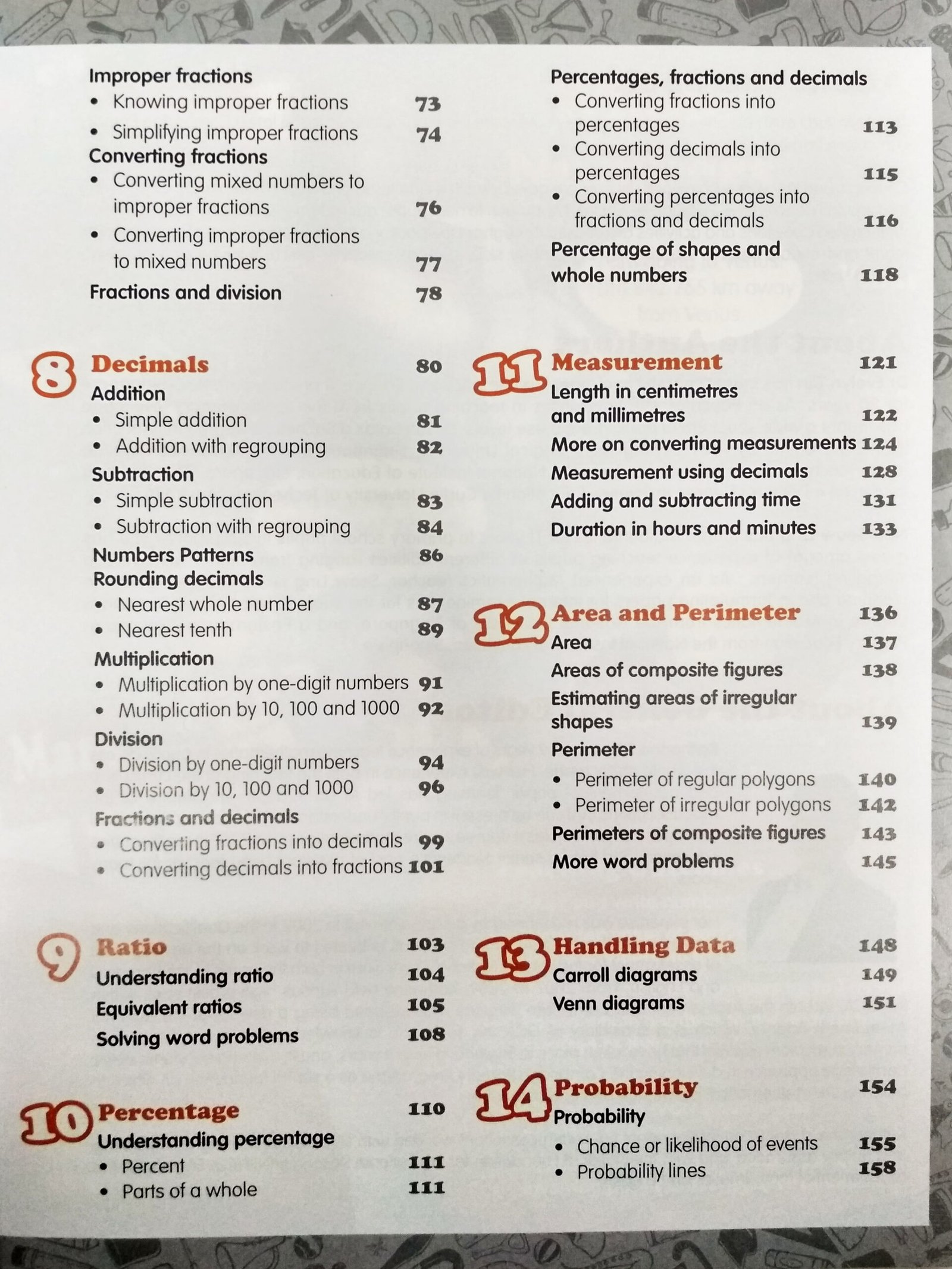 Improper fractions
• Knowing improper fractions 73
• Simplifying improper fractions 74
Converting fractions
• Converting mixed numbers to improper fractions 76
• Converting improper fractions to mixed numbers 77
Fractions and division 78

8 Decimals 80
Addition
• Simple addition 81
• Addition with regrouping 82
Subtraction
• Simple subtraction 83
• Subtraction with regrouping 84
Numbers Patterns 86
Rounding decimals
• Nearest whole number 87
• Nearest tenth 89
Multiplication
• Multiplication by one-digit numbers 91
• Multiplication by 10, 100 and 1000 92
Division
• Division by one-digit numbers 94
• Division by 10, 100 and 1000 96
Fractions and decimals
• Converting fractions into decimals 99
• Converting decimals into fractions 101

9 Ratio 103
Understanding ratio 104
Equivalent ratios 105
Solving word problems 108

10 Percentage 110
Understanding percentage
• Percent 111
• Parts of a whole 111

Percentages, fractions and decimals
• Converting fractions into percentages 113
• Converting decimals into percentages 115
• Converting percentages into fractions and decimals 116
Percentage of shapes and whole numbers 118

11 Measurement 121
Length in centimetres and millimetres 122
More on converting measurements 124
Measurement using decimals 128
Adding and subtracting time 131
Duration in hours and minutes 133

12 Area and Perimeter 136
Area 137
Areas of composite figures 138
Estimating areas of irregular shapes 139
Perimeter
• Perimeter of regular polygons 140
• Perimeter of irregular polygons 142
Perimeters of composite figures 143
More word problems 145

13 Handling Data 148
Carroll diagrams 149
Venn diagrams 151

14 Probability 154
Probability
• Chance or likelihood of events 155
• Probability lines 158